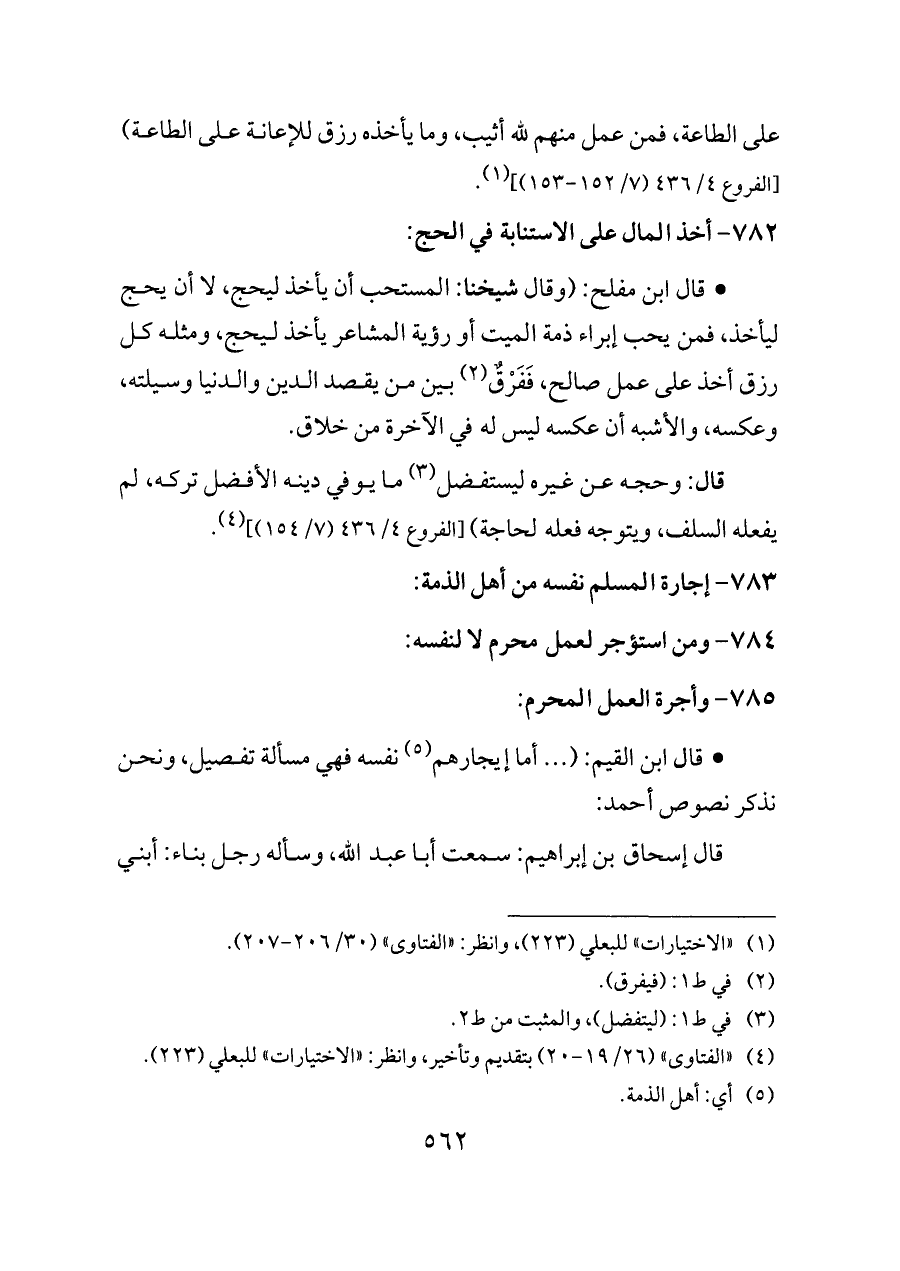 على الطاعة، فمن عمل منهم لله أثيب، وما يأخذه رزق للإعانة على الطاعة) [الفروع ٤/ ٤٣٦ (٧/ ١٥٢-١٥٣)]$^{(١)}$.

٧٨٢- أخذ المال على الاستنابة في الحج:

• قال ابن مفلح: (وقال شيخنا: المستحب أن يأخذ ليحج، لا أن يحج ليأخذ، فمن يحب إبراء ذمة الميت أو رؤية المشاعر يأخذ ليحج، ومثله كل رزق أخذ على عمل صالح، فَفَرْقٌ$^{(٢)}$ بين من يقصد الدين والدنيا وسيلته، وعكسه، والأشبه أن عكسه ليس له في الآخرة من خلاق.

قال: وحجه عن غيره ليستفضل$^{(٣)}$ ما يوفي دينه الأفضل تركه، لم يفعله السلف، ويتوجه فعله لحاجة) [الفروع ٤/ ٤٣٦ (٧/ ١٥٤)]$^{(٤)}$.

٧٨٣- إجارة المسلم نفسه من أهل الذمة:

٧٨٤- ومن استؤجر لعمل محرم لا لنفسه:

٧٨٥- وأجرة العمل المحرم:

• قال ابن القيم: (... أما إيجارهم$^{(٥)}$ نفسه فهي مسألة تفصيل، ونحن نذكر نصوص أحمد:

قال إسحاق بن إبراهيم: سمعت أبا عبد الله، وسأله رجل بناء: أبني

(١) «الاختيارات» للبعلي (٢٢٣)، وانظر: «الفتاوى» (٣٠/ ٢٠٦-٢٠٧).
(٢) في ط١: (فيفرق).
(٣) في ط١: (ليتفضل)، والمثبت من ط٢.
(٤) «الفتاوى» (٢٦/ ١٩-٢٠) بتقديم وتأخير، وانظر: «الاختيارات» للبعلي (٢٢٣).
(٥) أي: أهل الذمة.

٥٦٢